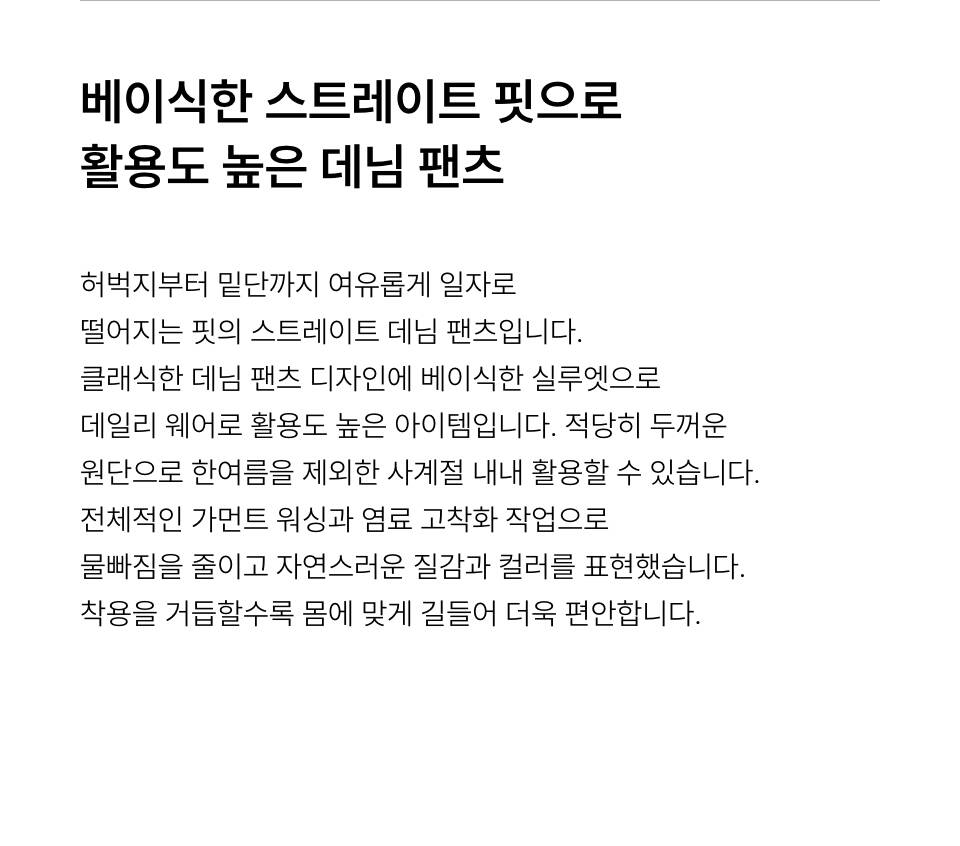 베이식한 스트레이트 핏으로
활용도 높은 데님 팬츠

허벅지부터 밑단까지 여유롭게 일자로
떨어지는 핏의 스트레이트 데님 팬츠입니다.
클래식한 데님 팬츠 디자인에 베이식한 실루엣으로
데일리 웨어로 활용도 높은 아이템입니다. 적당히 두꺼운
원단으로 한여름을 제외한 사계절 내내 활용할 수 있습니다.
전체적인 가먼트 워싱과 염료 고착화 작업으로
물빠짐을 줄이고 자연스러운 질감과 컬러를 표현했습니다.
착용을 거듭할수록 몸에 맞게 길들어 더욱 편안합니다.